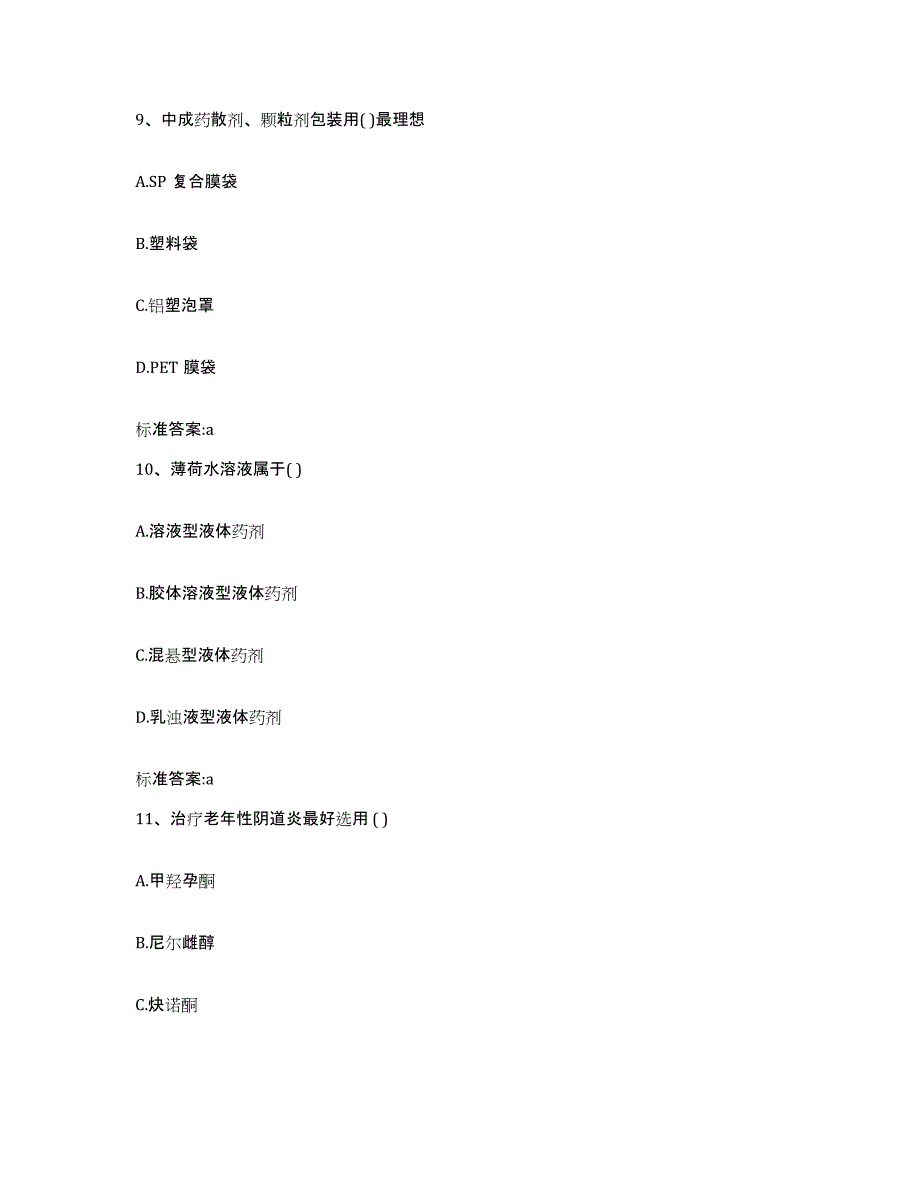 9、中成药散剂、颗粒剂包装用( )最理想

A.SP 复合膜袋

B.塑料袋

C.铝塑泡罩

D.PET 膜袋

标准答案:a

10、薄荷水溶液属于( )

A.溶液型液体药剂

B.胶体溶液型液体药剂

C.混悬型液体药剂

D.乳浊液型液体药剂

标准答案:a

11、治疗老年性阴道炎最好选用 ( )

A.甲羟孕酮

B.尼尔雌醇

C.炔诺酮